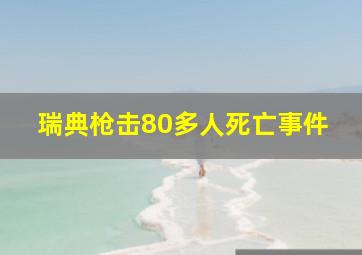 瑞典枪击80多人死亡事件